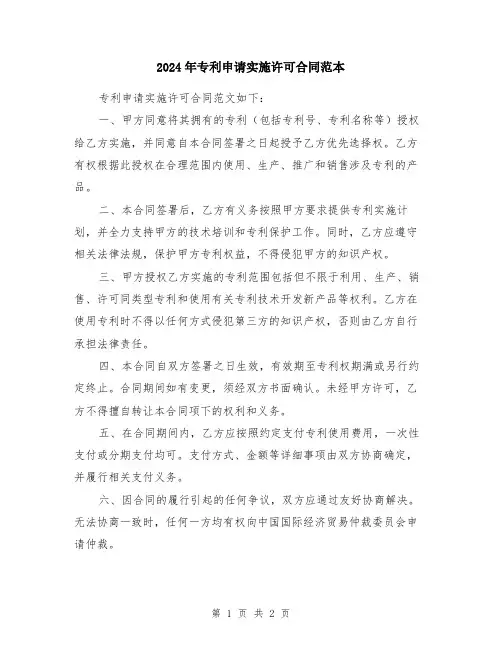 2024年专利申请实施许可合同范本

专利申请实施许可合同范文如下：

一、甲方同意将其拥有的专利（包括专利号、专利名称等）授权给乙方实施，并同意自本合同签署之日起授予乙方优先选择权。乙方有权根据此授权在合理范围内使用、生产、推广和销售涉及专利的产品。

二、本合同签署后，乙方有义务按照甲方要求提供专利实施计划，并全力支持甲方的技术培训和专利保护工作。同时，乙方应遵守相关法律法规，保护甲方专利权益，不得侵犯甲方的知识产权。

三、甲方授权乙方实施的专利范围包括但不限于利用、生产、销售、许可同类型专利和使用有关专利技术开发新产品等权利。乙方在使用专利时不得以任何方式侵犯第三方的知识产权，否则由乙方自行承担法律责任。

四、本合同自双方签署之日生效，有效期至专利权期满或另行约定终止。合同期间如有变更，须经双方书面确认。未经甲方许可，乙方不得擅自转让本合同项下的权利和义务。

五、在合同期间内，乙方应按照约定支付专利使用费用，一次性支付或分期支付均可。支付方式、金额等详细事项由双方协商确定，并履行相关支付义务。

六、因合同的履行引起的任何争议，双方应通过友好协商解决。无法协商一致时，任何一方均有权向中国国际经济贸易仲裁委员会申请仲裁。

第 1 页 共 2 页